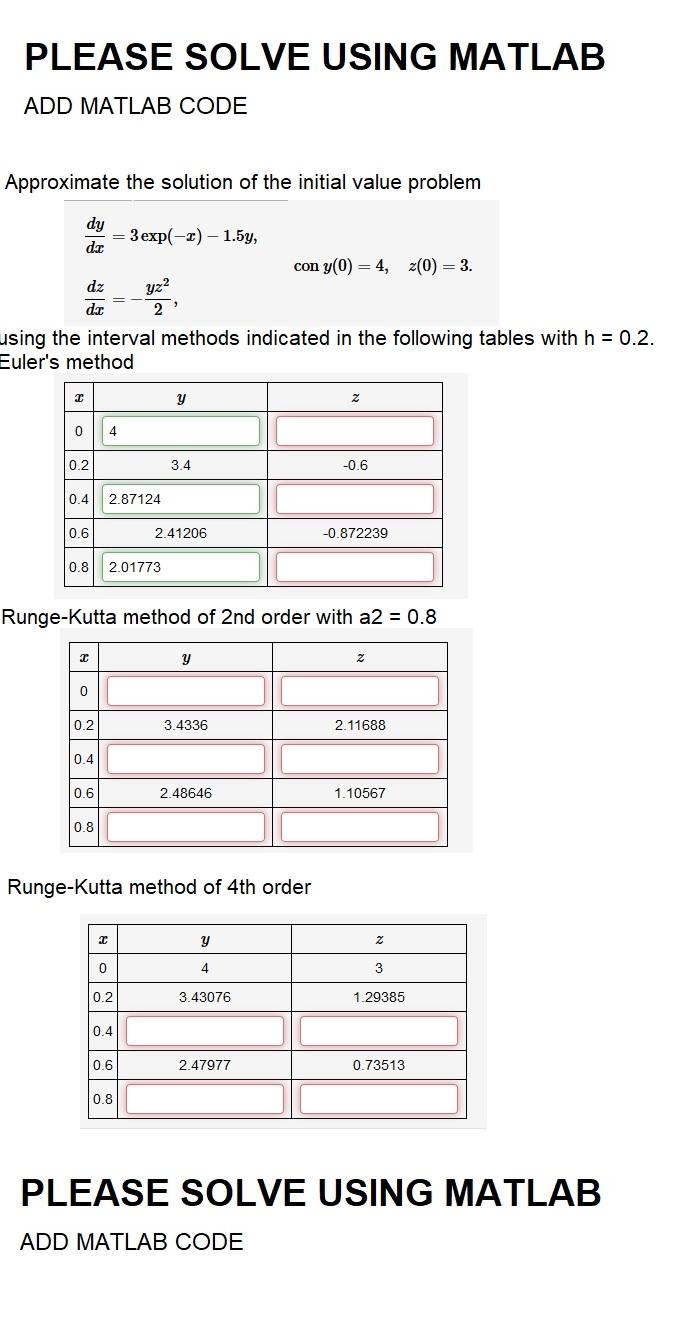 PLEASE SOLVE USING MATLAB

ADD MATLAB CODE

Approximate the solution of the initial value problem

$\frac{dy}{dx} = 3\exp(-x) - 1.5y,$

$\frac{dz}{dx} = -\frac{yz^2}{2},$

con $y(0) = 4, \quad z(0) = 3.$

using the interval methods indicated in the following tables with h = 0.2.
Euler's method

| $x$ | $y$ | $z$ |
|---|---|---|
| 0 | 4 | |
| 0.2 | 3.4 | -0.6 |
| 0.4 | 2.87124 | |
| 0.6 | 2.41206 | -0.872239 |
| 0.8 | 2.01773 | |

Runge-Kutta method of 2nd order with a2 = 0.8

| $x$ | $y$ | $z$ |
|---|---|---|
| 0 | | |
| 0.2 | 3.4336 | 2.11688 |
| 0.4 | | |
| 0.6 | 2.48646 | 1.10567 |
| 0.8 | | |

Runge-Kutta method of 4th order

| $x$ | $y$ | $z$ |
|---|---|---|
| 0 | 4 | 3 |
| 0.2 | 3.43076 | 1.29385 |
| 0.4 | | |
| 0.6 | 2.47977 | 0.73513 |
| 0.8 | | |

PLEASE SOLVE USING MATLAB

ADD MATLAB CODE